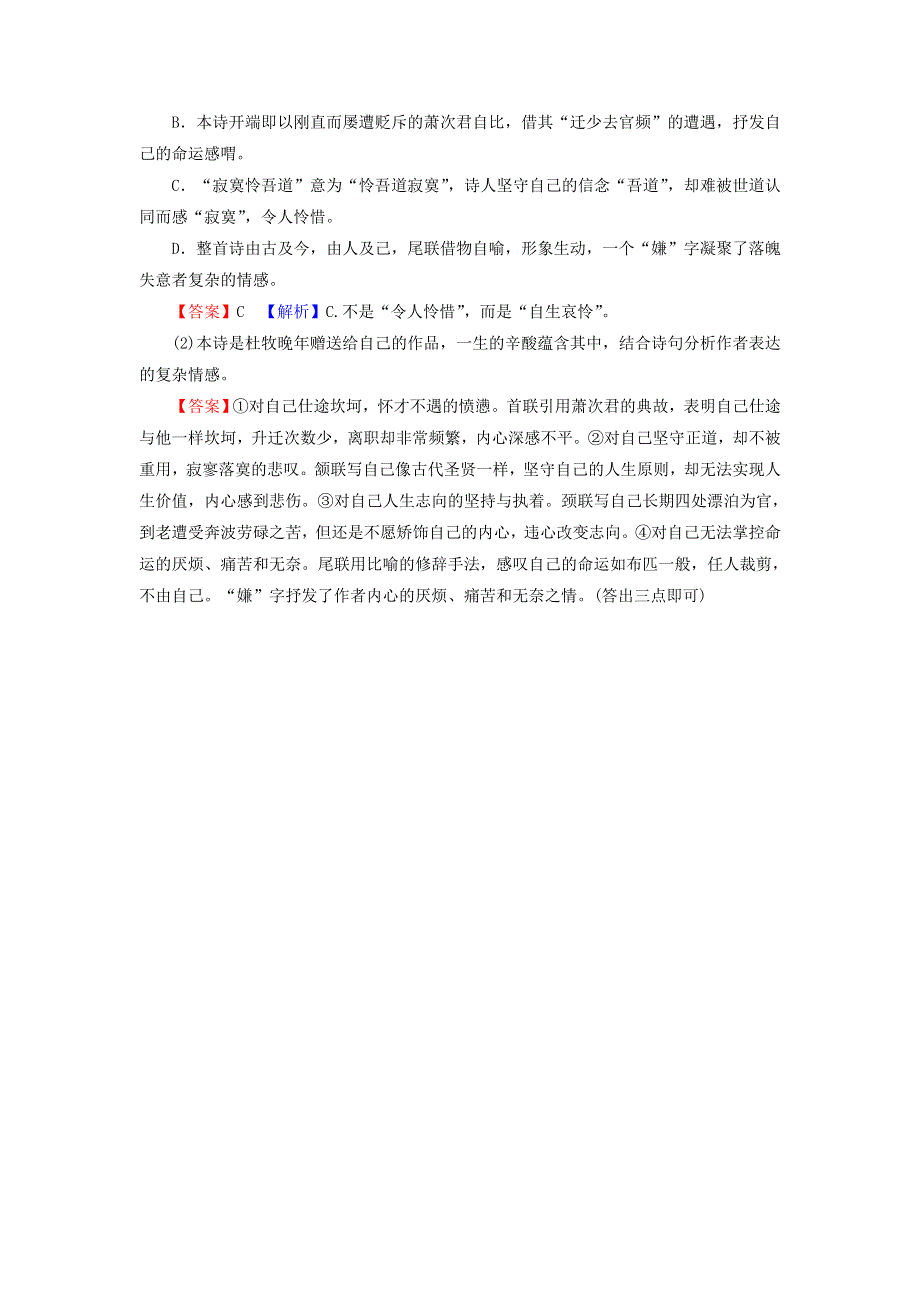 B．本诗开端即以刚直而屡遭贬斥的萧次君自比，借其“迁少去官频”的遭遇，抒发自己的命运感喟。

C．“寂寞怜吾道”意为“怜吾道寂寞”，诗人坚守自己的信念“吾道”，却难被世道认同而感“寂寞”，令人怜惜。

D．整首诗由古及今，由人及己，尾联借物自喻，形象生动，一个“嫌”字凝聚了落魄失意者复杂的情感。

【答案】C　【解析】C.不是“令人怜惜”，而是“自生哀怜”。

(2)本诗是杜牧晚年赠送给自己的作品，一生的辛酸蕴含其中，结合诗句分析作者表达的复杂情感。

【答案】①对自己仕途坎坷，怀才不遇的愤懑。首联引用萧次君的典故，表明自己仕途与他一样坎坷，升迁次数少，离职却非常频繁，内心深感不平。②对自己坚守正道，却不被重用，寂寥落寞的悲叹。颔联写自己像古代圣贤一样，坚守自己的人生原则，却无法实现人生价值，内心感到悲伤。③对自己人生志向的坚持与执着。颈联写自己长期四处漂泊为官，到老遭受奔波劳碌之苦，但还是不愿矫饰自己的内心，违心改变志向。④对自己无法掌控命运的厌烦、痛苦和无奈。尾联用比喻的修辞手法，感叹自己的命运如布匹一般，任人裁剪，不由自己。“嫌”字抒发了作者内心的厌烦、痛苦和无奈之情。(答出三点即可)